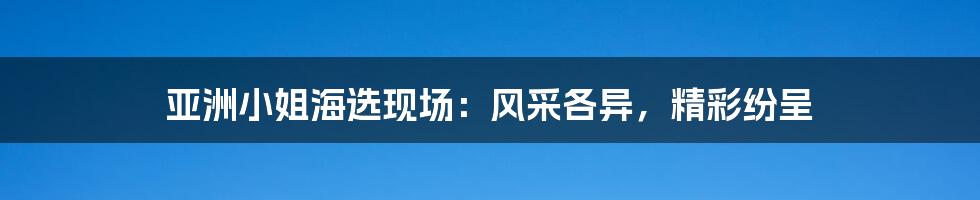 亚洲小姐海选现场：风采各异，精彩纷呈